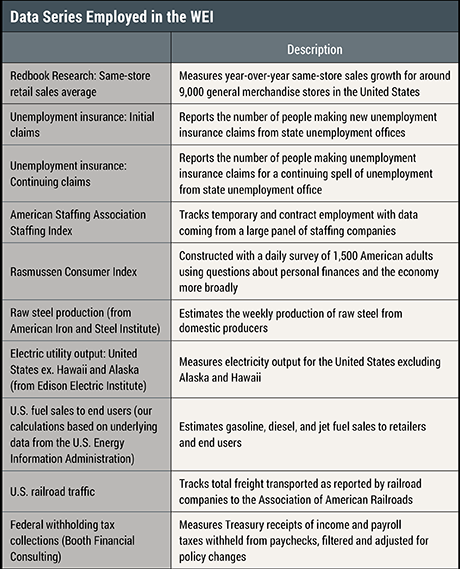 Data Series Employed in the WEI

| | Description |
|---|---|
| Redbook Research: Same-store retail sales average | Measures year-over-year same-store sales growth for around 9,000 general merchandise stores in the United States |
| Unemployment insurance: Initial claims | Reports the number of people making new unemployment insurance claims from state unemployment offices |
| Unemployment insurance: Continuing claims | Reports the number of people making unemployment insurance claims for a continuing spell of unemployment from state unemployment office |
| American Staffing Association Staffing Index | Tracks temporary and contract employment with data coming from a large panel of staffing companies |
| Rasmussen Consumer Index | Constructed with a daily survey of 1,500 American adults using questions about personal finances and the economy more broadly |
| Raw steel production (from American Iron and Steel Institute) | Estimates the weekly production of raw steel from domestic producers |
| Electric utility output: United States ex. Hawaii and Alaska (from Edison Electric Institute) | Measures electricity output for the United States excluding Alaska and Hawaii |
| U.S. fuel sales to end users (our calculations based on underlying data from the U.S. Energy Information Administration) | Estimates gasoline, diesel, and jet fuel sales to retailers and end users |
| U.S. railroad traffic | Tracks total freight transported as reported by railroad companies to the Association of American Railroads |
| Federal withholding tax collections (Booth Financial Consulting) | Measures Treasury receipts of income and payroll taxes withheld from paychecks, filtered and adjusted for policy changes |